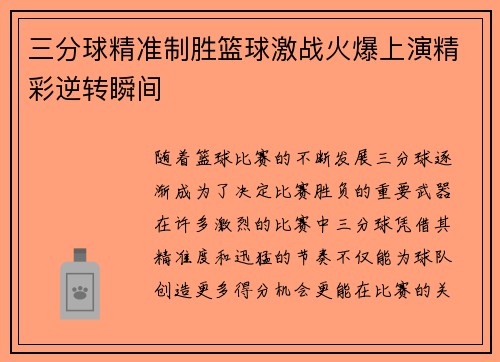 三分球精准制胜篮球激战火爆上演精彩逆转瞬间

随着篮球比赛的不断发展三分球逐渐成为了决定比赛胜负的重要武器在许多激烈的比赛中三分球凭借其精准度和迅猛的节奏不仅能为球队创造更多得分机会更能在比赛的关